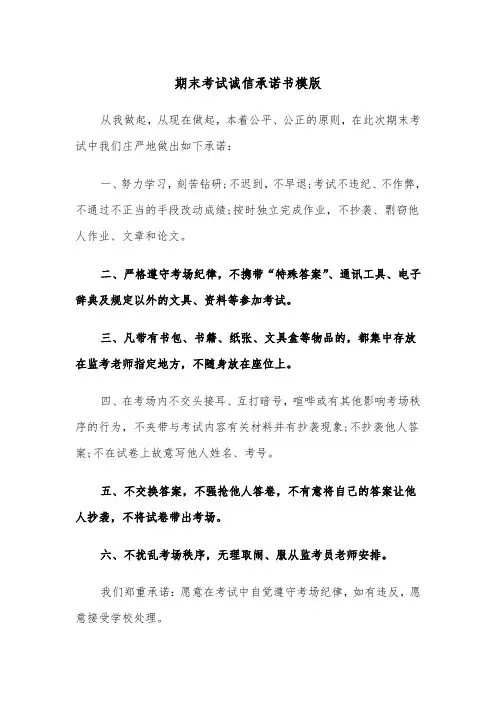 期末考试诚信承诺书模版

从我做起，从现在做起，本着公平、公正的原则，在此次期末考试中我们庄严地做出如下承诺：

一、努力学习，刻苦钻研；不迟到、不早退；考试不违纪、不作弊，不通过不正当的手段改动成绩；按时独立完成作业，不抄袭、剽窃他人作业、文章和论文。

二、严格遵守考场纪律，不携带“特殊答案”、通讯工具、电子辞典及规定以外的文具、资料等参加考试。

三、凡带有书包、书籍、纸张、文具盒等物品的，都集中存放在监考老师指定地方，不随身放在座位上。

四、在考场内不交头接耳、互打暗号，喧哗或有其他影响考场秩序的行为，不夹带与考试内容有关材料并有抄袭现象；不抄袭他人答案；不在试卷上故意写他人姓名、考号。

五、不交换答案，不强抢他人答卷，不有意将自己的答案让他人抄袭，不将试卷带出考场。

六、不扰乱考场秩序，无理取闹、服从监考员老师安排。

我们郑重承诺：愿意在考试中自觉遵守考场纪律，如有违反，愿意接受学校处理。